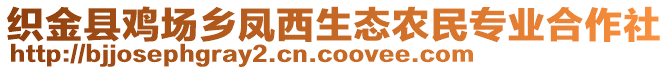 织金县鸡场乡凤西生态农民专业合作社
http://bjjosephgray2.cn.coovee.com